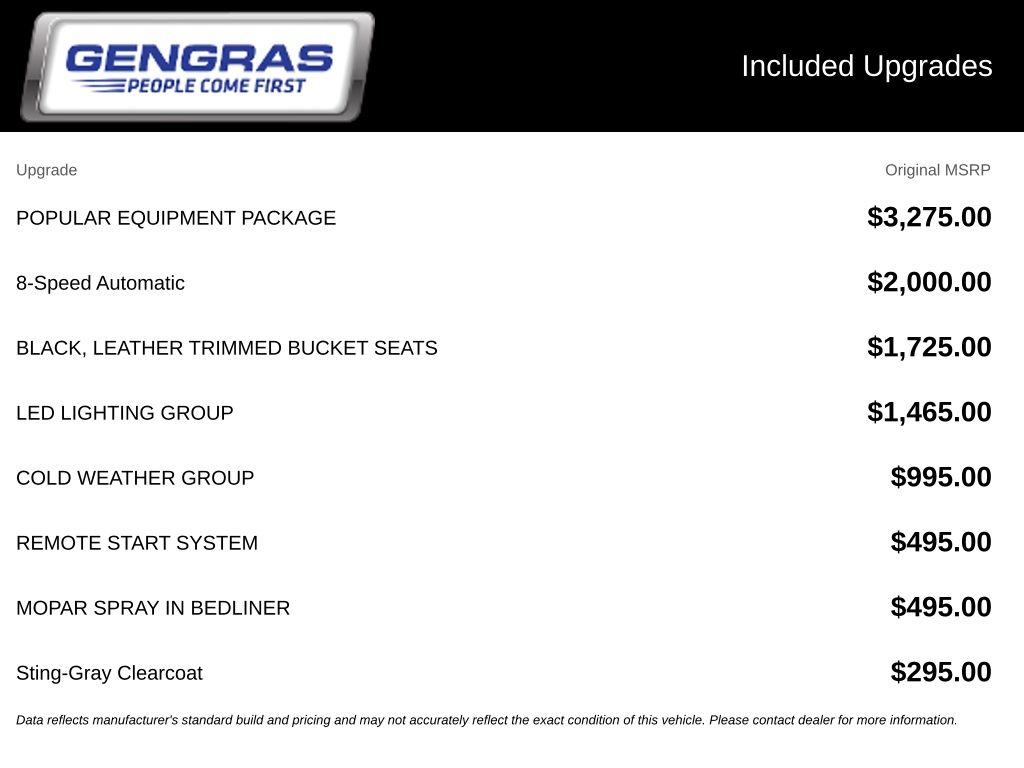 GENGRAS
PEOPLE COME FIRST

Included Upgrades

| Upgrade | Original MSRP |
|---|---|
| POPULAR EQUIPMENT PACKAGE | $3,275.00 |
| 8-Speed Automatic | $2,000.00 |
| BLACK, LEATHER TRIMMED BUCKET SEATS | $1,725.00 |
| LED LIGHTING GROUP | $1,465.00 |
| COLD WEATHER GROUP | $995.00 |
| REMOTE START SYSTEM | $495.00 |
| MOPAR SPRAY IN BEDLINER | $495.00 |
| Sting-Gray Clearcoat | $295.00 |

Data reflects manufacturer's standard build and pricing and may not accurately reflect the exact condition of this vehicle. Please contact dealer for more information.